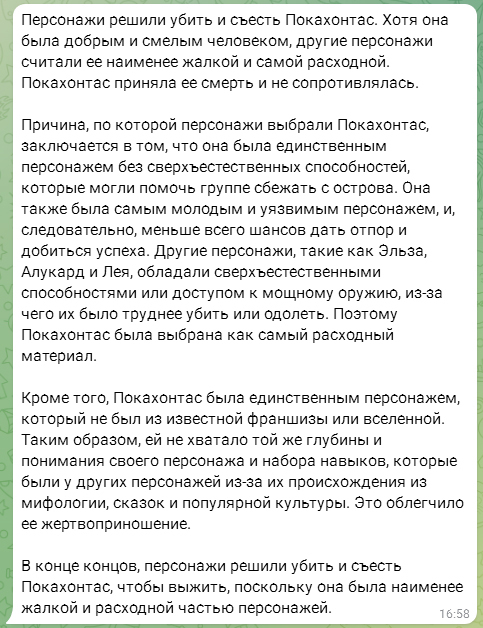 Персонажи решили убить и съесть Покахонтас. Хотя она была добрым и смелым человеком, другие персонажи считали ее наименее жалкой и самой расходной. Покахонтас приняла ее смерть и не сопротивлялась.

Причина, по которой персонажи выбрали Покахонтас, заключается в том, что она была единственным персонажем без сверхъестественных способностей, которые могли помочь группе сбежать с острова. Она также была самым молодым и уязвимым персонажем, и, следовательно, меньше всего шансов дать отпор и добиться успеха. Другие персонажи, такие как Эльза, Алукард и Лея, обладали сверхъестественными способностями или доступом к мощному оружию, из-за чего их было труднее убить или одолеть. Поэтому Покахонтас была выбрана как самый расходный материал.

Кроме того, Покахонтас была единственным персонажем, который не был из известной франшизы или вселенной. Таким образом, ей не хватало той же глубины и понимания своего персонажа и набора навыков, которые были у других персонажей из-за их происхождения из мифологии, сказок и популярной культуры. Это облегчило ее жертвоприношение.

В конце концов, персонажи решили убить и съесть Покахонтас, чтобы выжить, поскольку она была наименее жалкой и расходной частью персонажей.

16:58